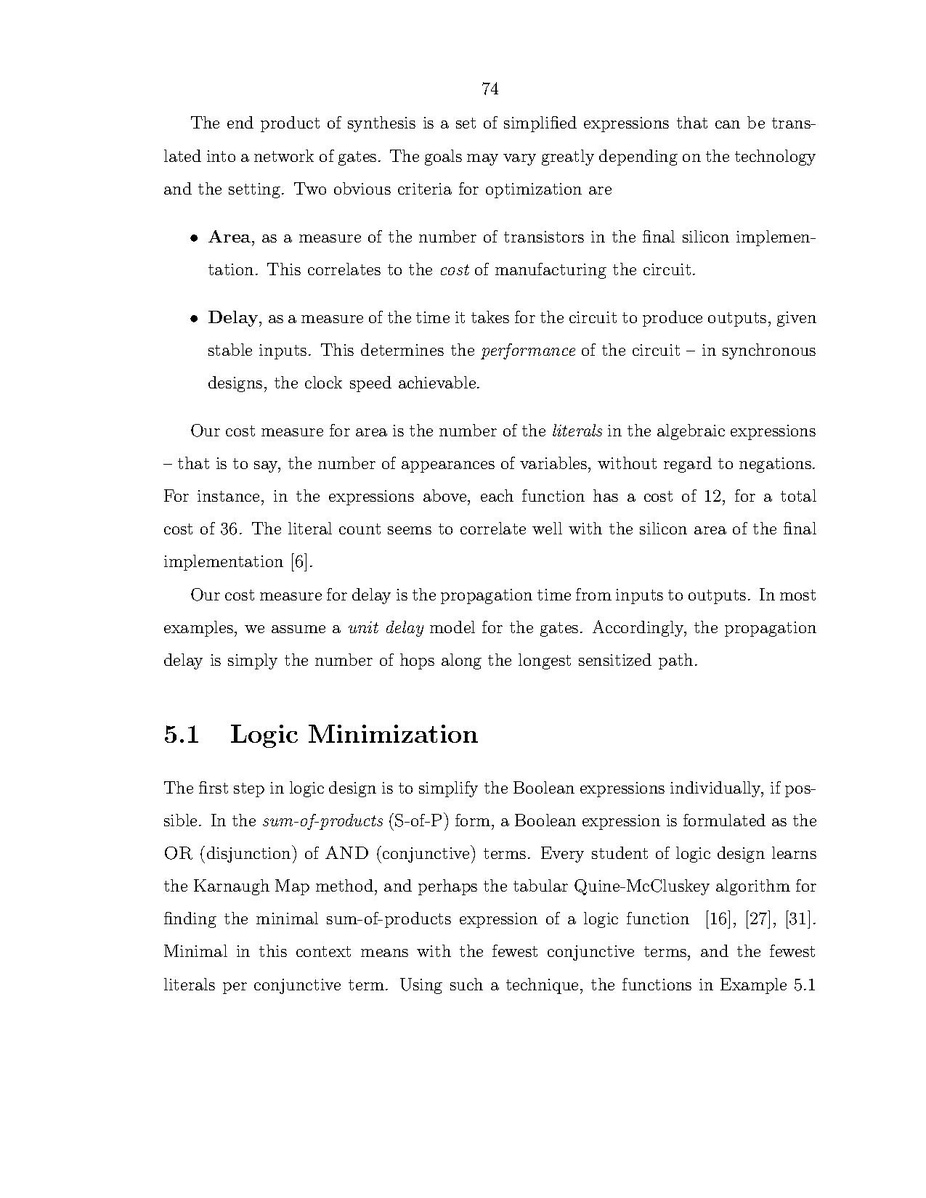 74

The end product of synthesis is a set of simplified expressions that can be translated into a network of gates. The goals may vary greatly depending on the technology and the setting. Two obvious criteria for optimization are

• Area, as a measure of the number of transistors in the final silicon implementation. This correlates to the cost of manufacturing the circuit.

• Delay, as a measure of the time it takes for the circuit to produce outputs, given stable inputs. This determines the performance of the circuit – in synchronous designs, the clock speed achievable.

Our cost measure for area is the number of the literals in the algebraic expressions – that is to say, the number of appearances of variables, without regard to negations. For instance, in the expressions above, each function has a cost of 12, for a total cost of 36. The literal count seems to correlate well with the silicon area of the final implementation [6].

Our cost measure for delay is the propagation time from inputs to outputs. In most examples, we assume a unit delay model for the gates. Accordingly, the propagation delay is simply the number of hops along the longest sensitized path.

5.1 Logic Minimization

The first step in logic design is to simplify the Boolean expressions individually, if possible. In the sum-of-products (S-of-P) form, a Boolean expression is formulated as the OR (disjunction) of AND (conjunctive) terms. Every student of logic design learns the Karnaugh Map method, and perhaps the tabular Quine-McCluskey algorithm for finding the minimal sum-of-products expression of a logic function [16], [27], [31]. Minimal in this context means with the fewest conjunctive terms, and the fewest literals per conjunctive term. Using such a technique, the functions in Example 5.1